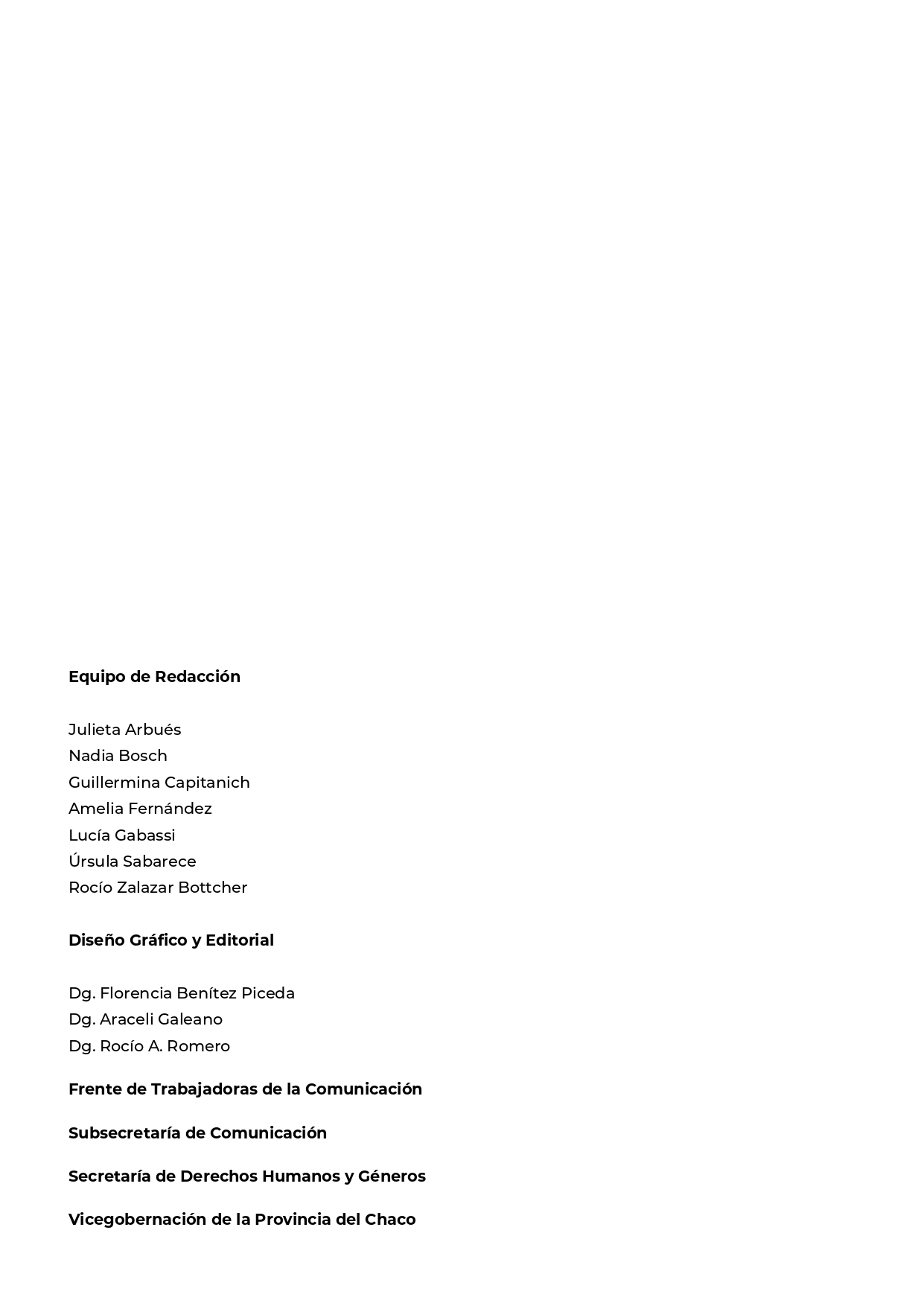 Equipo de Redacción

Julieta Arbués
Nadia Bosch
Guillermina Capitanich
Amelia Fernández
Lucía Gabassi
Úrsula Sabarece
Rocío Zalazar Bottcher

Diseño Gráfico y Editorial

Dg. Florencia Benítez Piceda
Dg. Araceli Galeano
Dg. Rocío A. Romero

Frente de Trabajadoras de la Comunicación

Subsecretaría de Comunicación

Secretaría de Derechos Humanos y Géneros

Vicegobernación de la Provincia del Chaco